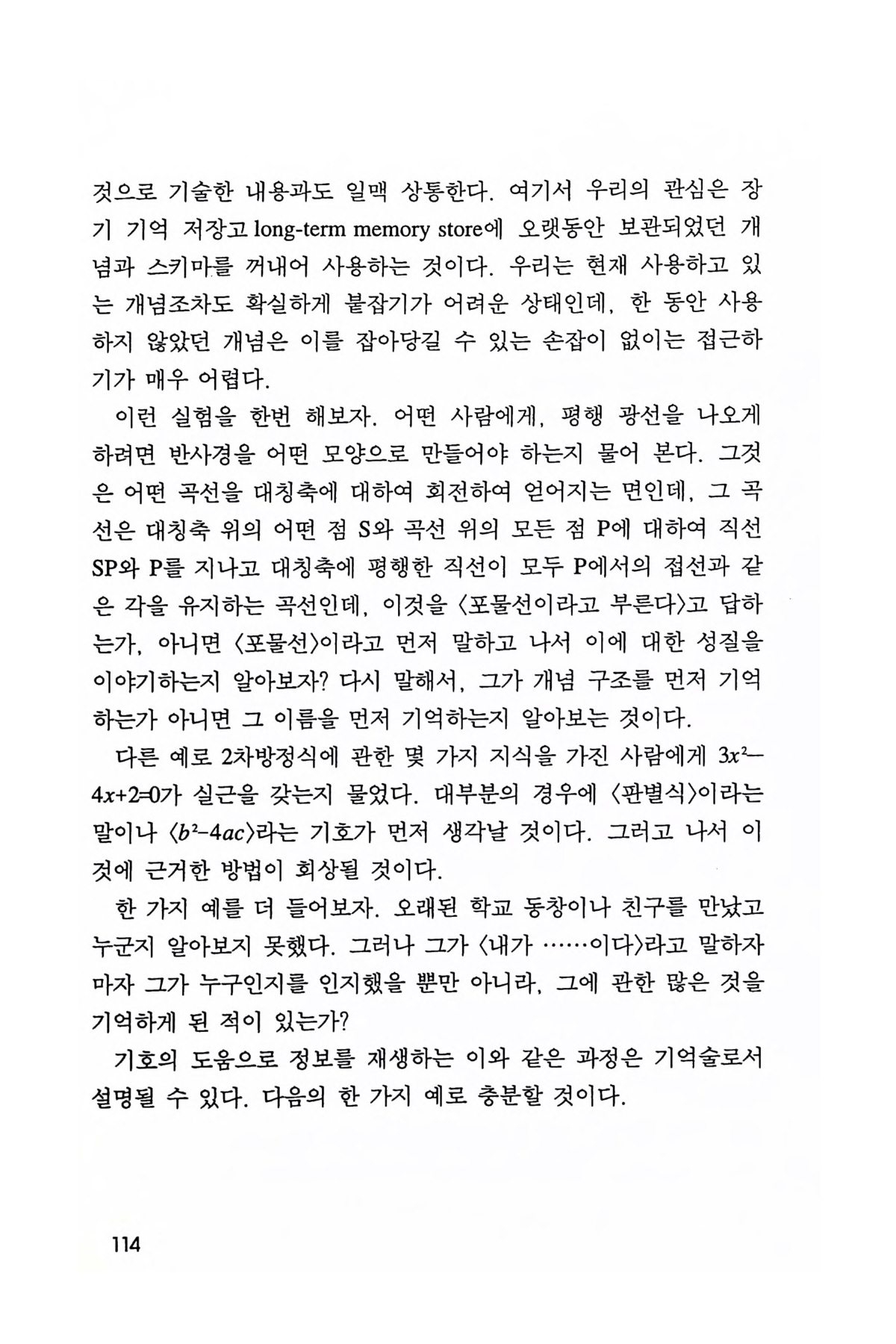 것으로 기술한 내용과도 일맥 상통한다. 여기서 우리의 관심은 장기 기억 저장고 long-term memory store에 오랫동안 보관되었던 개념과 스키마를 꺼내어 사용하는 것이다. 우리는 현재 사용하고 있는 개념조차도 확실하게 붙잡기가 어려운 상태인데, 한 동안 사용하지 않았던 개념은 이를 잡아당길 수 있는 손잡이 없이는 접근하기가 매우 어렵다.

이런 실험을 한번 해보자. 어떤 사람에게, 평행 광선을 나오게 하려면 반사경을 어떤 모양으로 만들어야 하는지 물어 본다. 그것은 어떤 곡선을 대칭축에 대하여 회전하여 얻어지는 면인데, 그 곡선은 대칭축 위의 어떤 점 S와 곡선 위의 모든 점 P에 대하여 직선 SP와 P를 지나고 대칭축에 평행한 직선이 모두 P에서의 접선과 같은 각을 유지하는 곡선인데, 이것을 〈포물선이라고 부른다〉고 답하는가, 아니면 〈포물선〉이라고 먼저 말하고 나서 이에 대한 성질을 이야기하는지 알아보자? 다시 말해서, 그가 개념 구조를 먼저 기억하는가 아니면 그 이름을 먼저 기억하는지 알아보는 것이다.

다른 예로 2차방정식에 관한 몇 가지 지식을 가진 사람에게 $3x^2-4x+2=0$가 실근을 갖는지 물었다. 대부분의 경우에 〈판별식〉이라는 말이나 〈$b^2-4ac$〉라는 기호가 먼저 생각날 것이다. 그러고 나서 이것에 근거한 방법이 회상될 것이다.

한 가지 예를 더 들어보자. 오래된 학교 동창이나 친구를 만났고 누군지 알아보지 못했다. 그러나 그가 〈내가 ……이다〉라고 말하자마자 그가 누구인지를 인지했을 뿐만 아니라, 그에 관한 많은 것을 기억하게 된 적이 있는가?

기호의 도움으로 정보를 재생하는 이와 같은 과정은 기억술로서 설명될 수 있다. 다음의 한 가지 예로 충분할 것이다.

114